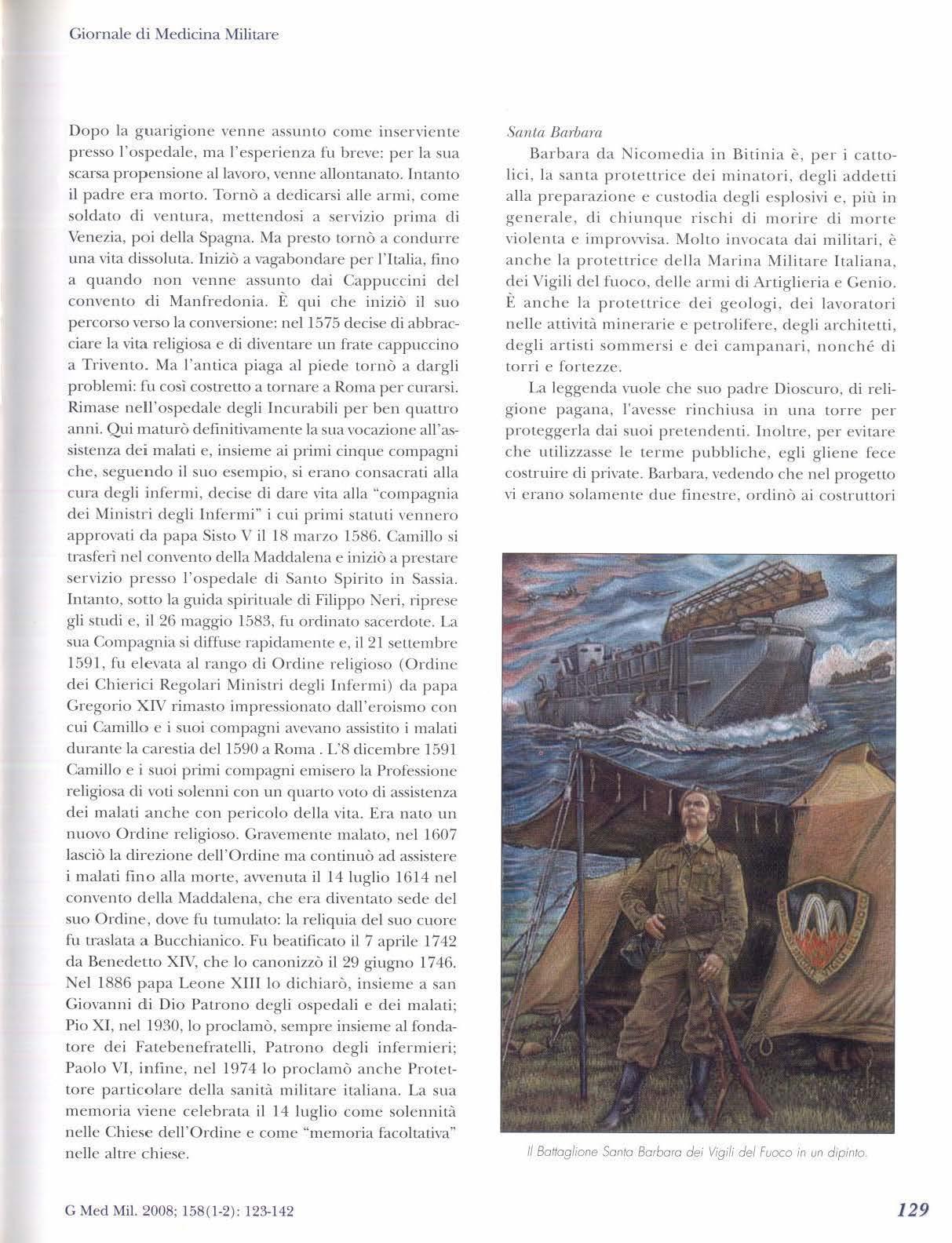 Giornale di Medicina Militare

Dopo la guarigione venne assunto come inserviente presso l'ospedale, ma l'esperienza fu breve: per la sua scarsa propensione al lavoro, venne allontanato. Intanto il padre era morto. Tornò a dedicarsi alle armi, come soldato di ventura, mettendosi a servizio prima di Venezia, poi della Spagna. Ma presto tornò a condurre una vita dissoluta. Iniziò a vagabondare per l'Italia, fino a quando non venne assunto dai Cappuccini del convento di Manfredonia. È qui che iniziò il suo percorso verso la conversione: nel 1575 decise di abbracciare la vita religiosa e di diventare un frate cappuccino a Trivento. Ma l'antica piaga al piede tornò a dargli problemi: fu così costretto a tornare a Roma per curarsi. Rimase nell'ospedale degli Incurabili per ben quattro anni. Qui maturò definitivamente la sua vocazione all'assistenza dei malati e, insieme ai primi cinque compagni che, seguendo il suo esempio, si erano consacrati alla cura degli infermi, decise di dare vita alla "compagnia dei Ministri degli Infermi" i cui primi statuti vennero approvati da papa Sisto V il 18 marzo 1586. Camillo si trasferì nel convento della Maddalena e iniziò a prestare servizio presso l'ospedale di Santo Spirito in Sassia. Intanto, sotto la guida spirituale di Filippo Neri, riprese gli studi e, il 26 maggio 1583, fu ordinato sacerdote. La sua Compagnia si diffuse rapidamente e, il 21 settembre 1591, fu elevata al rango di Ordine religioso (Ordine dei Chierici Regolari Ministri degli Infermi) da papa Gregorio XIV rimasto impressionato dall'eroismo con cui Camillo e i suoi compagni avevano assistito i malati durante la carestia del 1590 a Roma . L'8 dicembre 1591 Camillo e i suoi primi compagni emisero la Professione religiosa di voti solenni con un quarto voto di assistenza dei malati anche con pericolo della vita. Era nato un nuovo Ordine religioso. Gravemente malato, nel 1607 lasciò la direzione dell'Ordine ma continuò ad assistere i malati fino alla morte, avvenuta il 14 luglio 1614 nel convento della Maddalena, che era diventato sede del suo Ordine, dove fu tumulato: la reliquia del suo cuore fu traslata a Bucchianico. Fu beatificato il 7 aprile 1742 da Benedetto XIV, che lo canonizzò il 29 giugno 1746. Nel 1886 papa Leone XIII lo dichiarò, insieme a san Giovanni di Dio Patrono degli ospedali e dei malati; Pio XI, nel 1930, lo proclamò, sempre insieme al fondatore dei Fatebenefratelli, Patrono degli infermieri; Paolo VI, infine, nel 1974 lo proclamò anche Protettore particolare della sanità militare italiana. La sua memoria viene celebrata il 14 luglio come solennità nelle Chiese dell'Ordine e come "memoria facoltativa" nelle altre chiese.

Santa Barbara

Barbara da Nicomedia in Bitinia è, per i cattolici, la santa protettrice dei minatori, degli addetti alla preparazione e custodia degli esplosivi e, più in generale, di chiunque rischi di morire di morte violenta e improvvisa. Molto invocata dai militari, è anche la protettrice della Marina Militare Italiana, dei Vigili del fuoco, delle armi di Artiglieria e Genio. È anche la protettrice dei geologi, dei lavoratori nelle attività minerarie e petrolifere, degli architetti, degli artisti sommersi e dei campanari, nonché di torri e fortezze.

La leggenda vuole che suo padre Dioscuro, di religione pagana, l'avesse rinchiusa in una torre per proteggerla dai suoi pretendenti. Inoltre, per evitare che utilizzasse le terme pubbliche, egli gliene fece costruire di private. Barbara, vedendo che nel progetto vi erano solamente due finestre, ordinò ai costruttori

Il Battaglione Santa Barbara dei Vigili del Fuoco in un dipinto.

G Med Mil. 2008; 158(1-2): 123-142

129